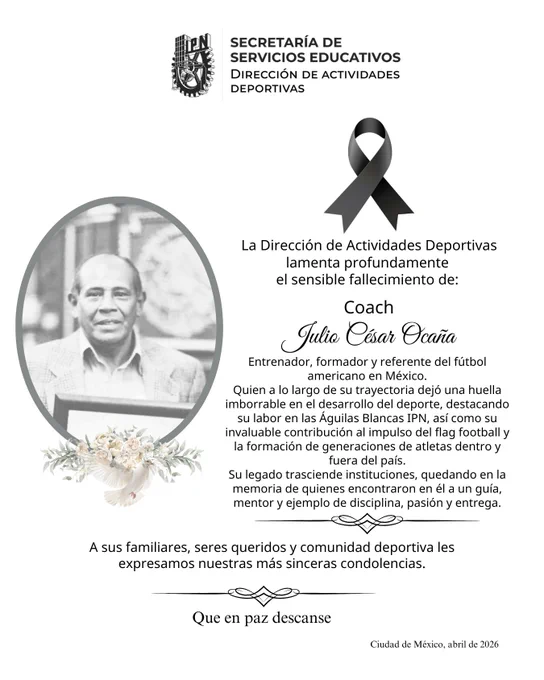 IPN

SECRETARÍA DE SERVICIOS EDUCATIVOS
DIRECCIÓN DE ACTIVIDADES DEPORTIVAS

La Dirección de Actividades Deportivas lamenta profundamente el sensible fallecimiento de:

Coach
Julio César Ocaña

Entrenador, formador y referente del fútbol americano en México.
Quien a lo largo de su trayectoria dejó una huella imborrable en el desarrollo del deporte, destacando su labor en las Águilas Blancas IPN, así como su invaluable contribución al impulso del flag football y la formación de generaciones de atletas dentro y fuera del país.
Su legado trasciende instituciones, quedando en la memoria de quienes encontraron en él a un guía, mentor y ejemplo de disciplina, pasión y entrega.

A sus familiares, seres queridos y comunidad deportiva les expresamos nuestras más sinceras condolencias.

Que en paz descanse

Ciudad de México, abril de 2026